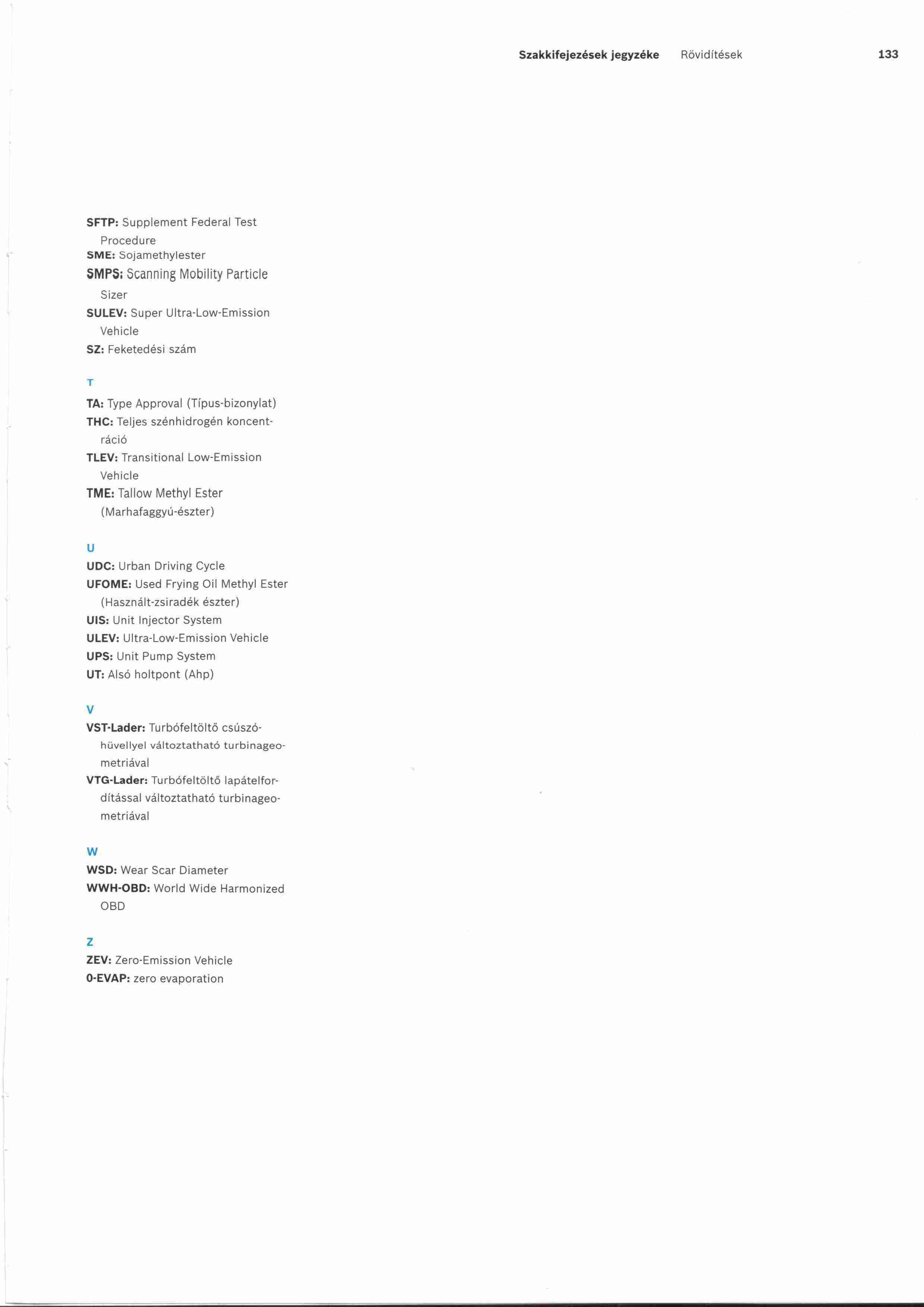 Szakkifejezések jegyzéke Rövidítések 133

SFTP: Supplement Federal Test Procedure
SME: Sojamethylester
SMPS: Scanning Mobility Particle Sizer
SULEV: Super Ultra-Low-Emission Vehicle
SZ: Feketedési szám

T
TA: Type Approval (Típus-bizonylat)
THC: Teljes szénhidrogén koncentráció
TLEV: Transitional Low-Emission Vehicle
TME: Tallow Methyl Ester (Marhafaggyú-észter)

U
UDC: Urban Driving Cycle
UFOME: Used Frying Oil Methyl Ester (Használt-zsiradék észter)
UIS: Unit Injector System
ULEV: Ultra-Low-Emission Vehicle
UPS: Unit Pump System
UT: Alsó holtpont (Ahp)

V
VST-Lader: Turbófeltöltő csúszóhüvellyel változtatható turbinageometriával
VTG-Lader: Turbófeltöltő lapátelfordítással változtatható turbinageometriával

W
WSD: Wear Scar Diameter
WWH-OBD: World Wide Harmonized OBD

Z
ZEV: Zero-Emission Vehicle
0-EVAP: zero evaporation